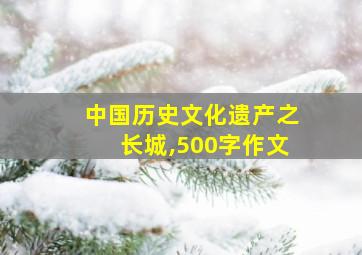 中国历史文化遗产之长城,500字作文